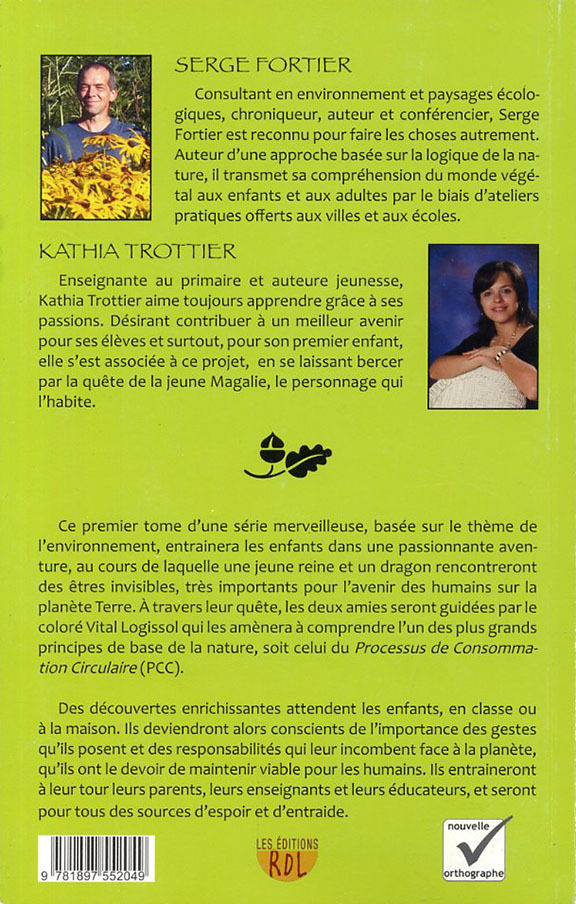 SERGE FORTIER

Consultant en environnement et paysages écologiques, chroniqueur, auteur et conférencier, Serge Fortier est reconnu pour faire les choses autrement. Auteur d'une approche basée sur la logique de la nature, il transmet sa compréhension du monde végétal aux enfants et aux adultes par le biais d'ateliers pratiques offerts aux villes et aux écoles.

KATHIA TROTTIER

Enseignante au primaire et auteure jeunesse, Kathia Trottier aime toujours apprendre grâce à ses passions. Désirant contribuer à un meilleur avenir pour ses élèves et surtout, pour son premier enfant, elle s'est associée à ce projet, en se laissant bercer par la quête de la jeune Magalie, le personnage qui l'habite.

Ce premier tome d'une série merveilleuse, basée sur le thème de l'environnement, entrainera les enfants dans une passionnante aventure, au cours de laquelle une jeune reine et un dragon rencontreront des êtres invisibles, très importants pour l'avenir des humains sur la planète Terre. À travers leur quête, les deux amies seront guidées par le coloré Vital Logissol qui les amènera à comprendre l'un des plus grands principes de base de la nature, soit celui du Processus de Consommation Circulaire (PCC).

Des découvertes enrichissantes attendent les enfants, en classe ou à la maison. Ils deviendront alors conscients de l'importance des gestes qu'ils posent et des responsabilités qui leur incombent face à la planète, qu'ils ont le devoir de maintenir viable pour les humains. Ils entraineront à leur tour leurs parents, leurs enseignants et leurs éducateurs, et seront pour tous des sources d'espoir et d'entraide.

9 781897 552049

LES ÉDITIONS
RDL

nouvelle
orthographe